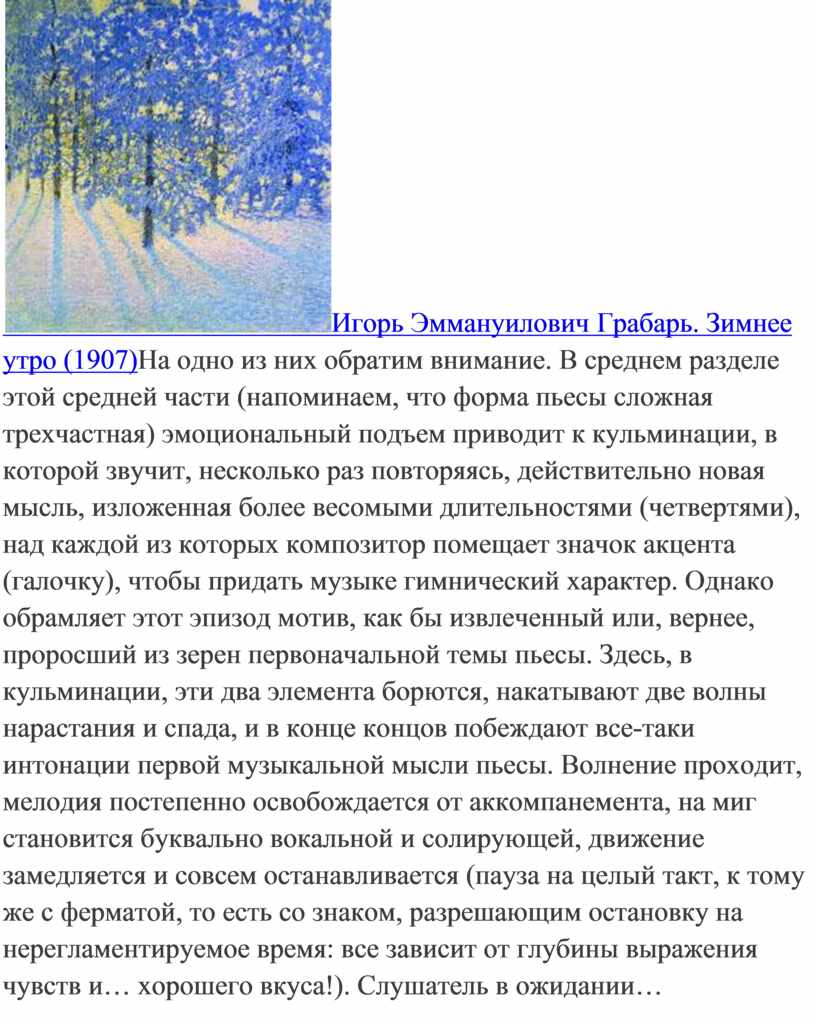 Игорь Эммануилович Грабарь. Зимнее утро (1907)На одно из них обратим внимание. В среднем разделе этой средней части (напоминаем, что форма пьесы сложная трехчастная) эмоциональный подъем приводит к кульминации, в которой звучит, несколько раз повторяясь, действительно новая мысль, изложенная более весомыми длительностями (четвертями), над каждой из которых композитор помещает значок акцента (галочку), чтобы придать музыке гимнический характер. Однако обрамляет этот эпизод мотив, как бы извлеченный или, вернее, проросший из зерен первоначальной темы пьесы. Здесь, в кульминации, эти два элемента борются, накатывают две волны нарастания и спада, и в конце концов побеждают все-таки интонации первой музыкальной мысли пьесы. Волнение проходит, мелодия постепенно освобождается от аккомпанемента, на миг становится буквально вокальной и солирующей, движение замедляется и совсем останавливается (пауза на целый такт, к тому же с ферматой, то есть со знаком, разрешающим остановку на нерегламентируемое время: все зависит от глубины выражения чувств и… хорошего вкуса!). Слушатель в ожидании…